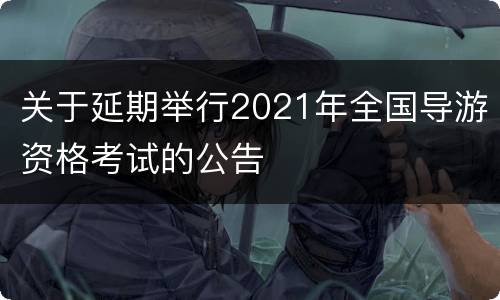 关于延期举行2021年全国导游资格考试的公告